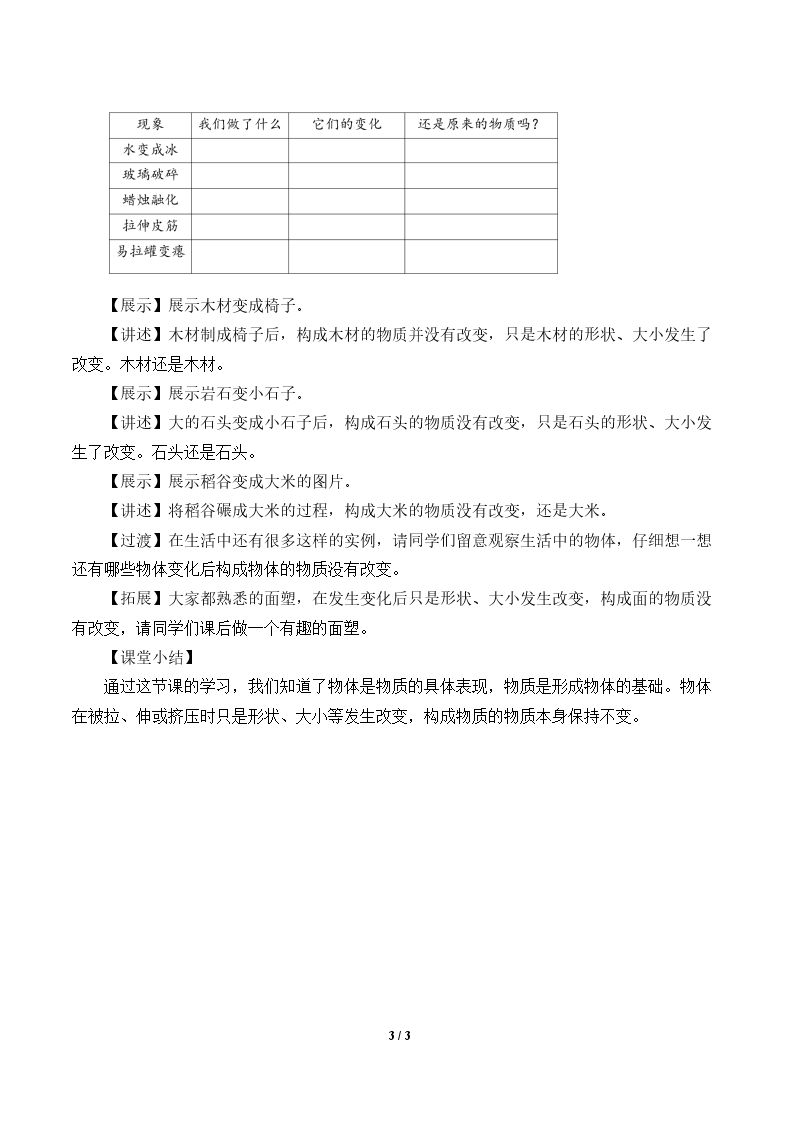 | 现象 | 我们做了什么 | 它们的变化 | 还是原来的物质吗？ |
|---|---|---|---|
| 水变成冰 |  |  |  |
| 玻璃破碎 |  |  |  |
| 蜡烛融化 |  |  |  |
| 拉伸皮筋 |  |  |  |
| 易拉罐变瘪 |  |  |  |

【展示】展示木材变成椅子。

【讲述】木材制成椅子后，构成木材的物质并没有改变，只是木材的形状、大小发生了改变。木材还是木材。

【展示】展示岩石变小石子。

【讲述】大的石头变成小石子后，构成石头的物质没有改变，只是石头的形状、大小发生了改变。石头还是石头。

【展示】展示稻谷变成大米的图片。

【讲述】将稻谷碾成大米的过程，构成大米的物质没有改变，还是大米。

【过渡】在生活中还有很多这样的实例，请同学们留意观察生活中的物体，仔细想一想还有哪些物体变化后构成物体的物质没有改变。

【拓展】大家都熟悉的面塑，在发生变化后只是形状、大小发生改变，构成面的物质没有改变，请同学们课后做一个有趣的面塑。

【课堂小结】

通过这节课的学习，我们知道了物体是物质的具体表现，物质是形成物体的基础。物体在被拉、伸或挤压时只是形状、大小等发生改变，构成物质的物质本身保持不变。

3 / 3